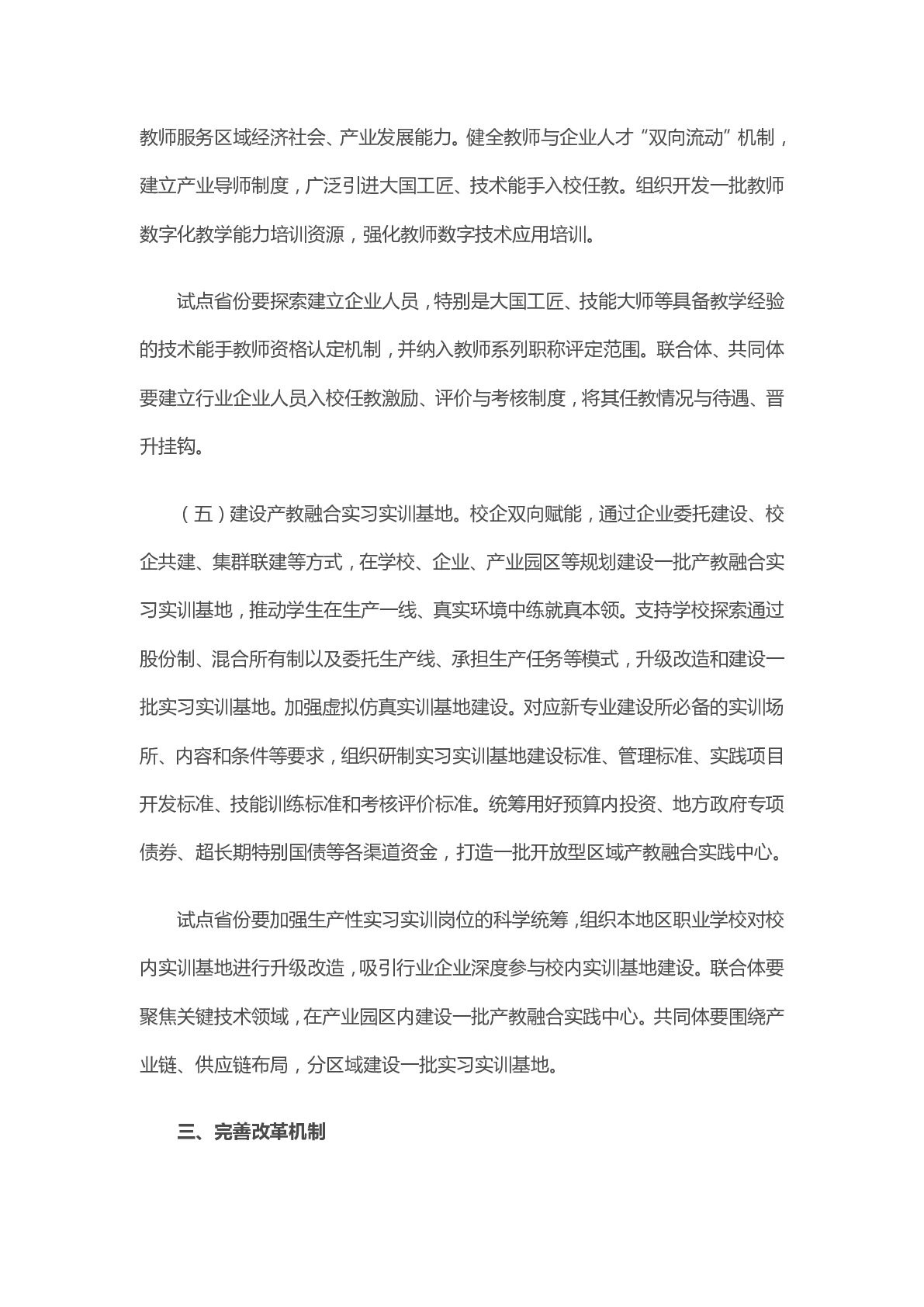 教师服务区域经济社会、产业发展能力。健全教师与企业人才“双向流动”机制，建立产业导师制度，广泛引进大国工匠、技术能手入校任教。组织开发一批教师数字化教学能力培训资源，强化教师数字技术应用培训。

试点省份要探索建立企业人员，特别是大国工匠、技能大师等具备教学经验的技术能手教师资格认定机制，并纳入教师系列职称评定范围。联合体、共同体要建立行业企业人员入校任教激励、评价与考核制度，将其任教情况与待遇、晋升挂钩。

（五）建设产教融合实习实训基地。校企双向赋能，通过企业委托建设、校企共建、集群联建等方式，在学校、企业、产业园区等规划建设一批产教融合实习实训基地，推动学生在生产一线、真实环境中练就真本领。支持学校探索通过股份制、混合所有制以及委托生产线、承担生产任务等模式，升级改造和建设一批实习实训基地。加强虚拟仿真实训基地建设。对应新专业建设所必备的实训场所、内容和条件等要求，组织研制实习实训基地建设标准、管理标准、实践项目开发标准、技能训练标准和考核评价标准。统筹用好预算内投资、地方政府专项债券、超长期特别国债等各渠道资金，打造一批开放型区域产教融合实践中心。

试点省份要加强生产性实习实训岗位的科学统筹，组织本地区职业学校对校内实训基地进行升级改造，吸引行业企业深度参与校内实训基地建设。联合体要聚焦关键技术领域，在产业园区内建设一批产教融合实践中心。共同体要围绕产业链、供应链布局，分区域建设一批实习实训基地。

三、完善改革机制